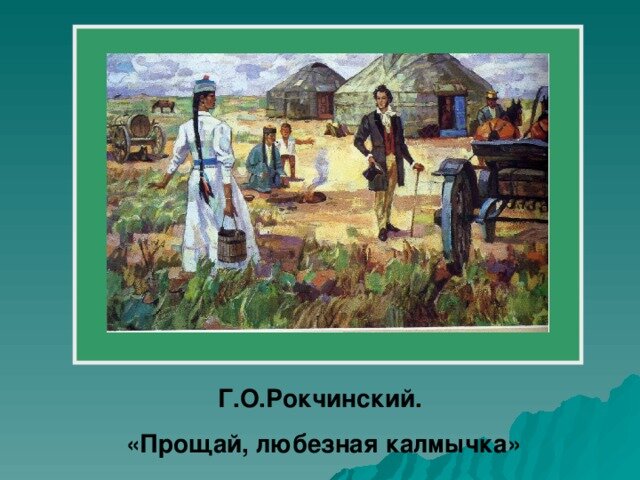 Г.О.Рокчинский.

«Прощай, любезная калмычка»